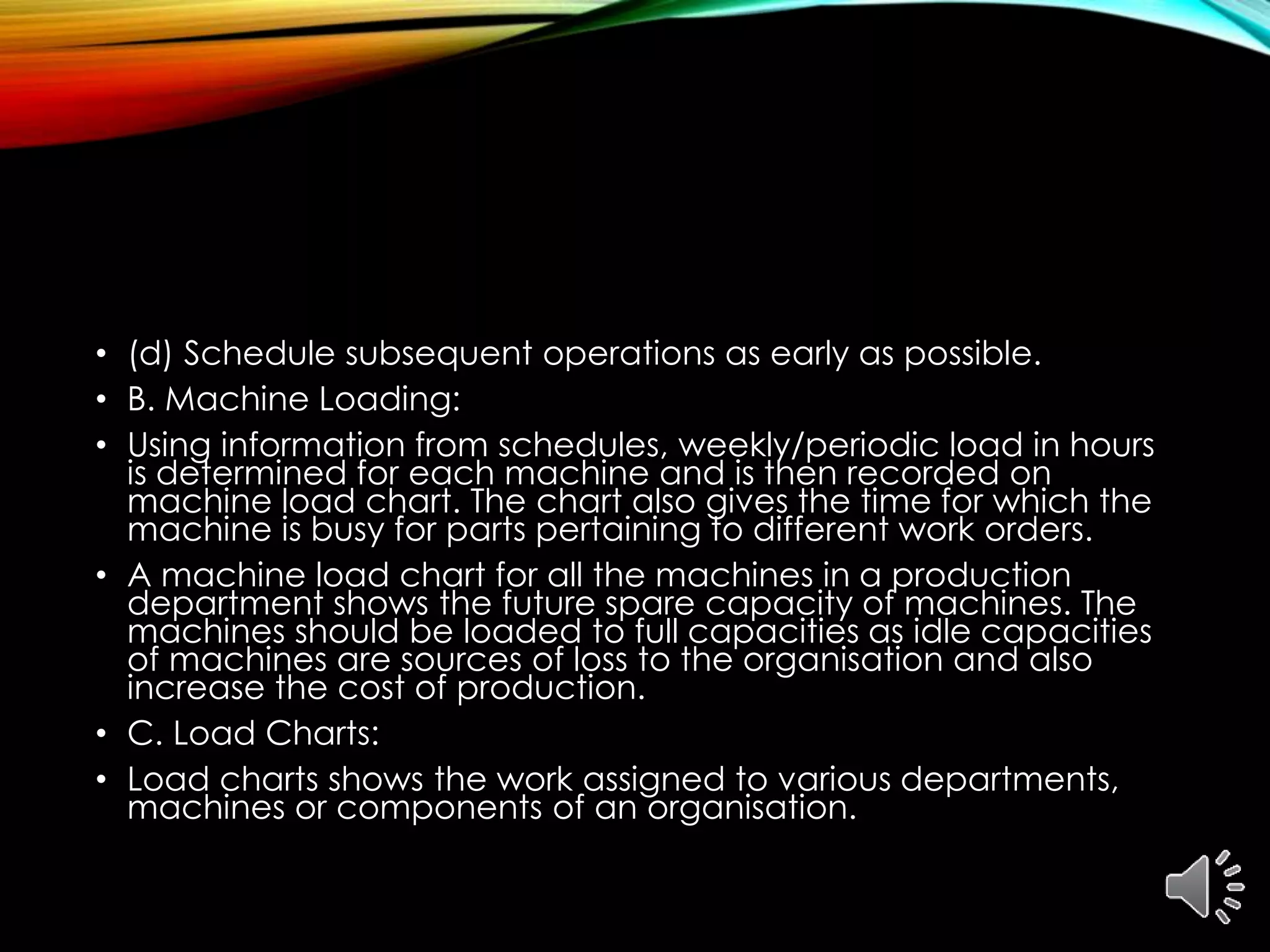 • (d) Schedule subsequent operations as early as possible.

• B. Machine Loading:

• Using information from schedules, weekly/periodic load in hours is determined for each machine and is then recorded on machine load chart. The chart also gives the time for which the machine is busy for parts pertaining to different work orders.

• A machine load chart for all the machines in a production department shows the future spare capacity of machines. The machines should be loaded to full capacities as idle capacities of machines are sources of loss to the organisation and also increase the cost of production.

• C. Load Charts:

• Load charts shows the work assigned to various departments, machines or components of an organisation.